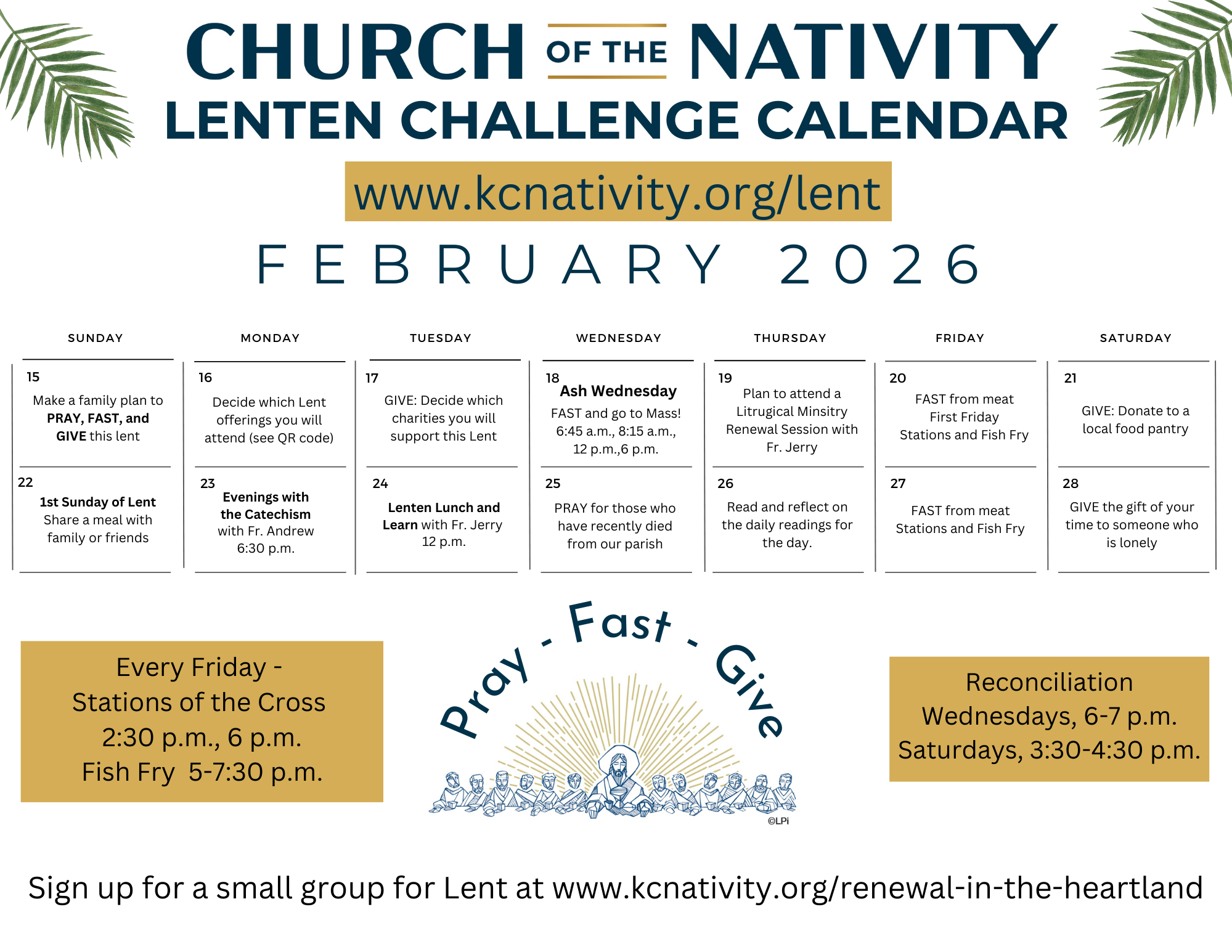 CHURCH OF THE NATIVITY
LENTEN CHALLENGE CALENDAR

www.kcnativity.org/lent

FEBRUARY 2026

| SUNDAY | MONDAY | TUESDAY | WEDNESDAY | THURSDAY | FRIDAY | SATURDAY |
|---|---|---|---|---|---|---|
| 15 Make a family plan to PRAY, FAST, and GIVE this lent | 16 Decide which Lent offerings you will attend (see QR code) | 17 GIVE: Decide which charities you will support this Lent | 18 Ash Wednesday FAST and go to Mass! 6:45 a.m., 8:15 a.m., 12 p.m.,6 p.m. | 19 Plan to attend a Litrugical Minsitry Renewal Session with Fr. Jerry | 20 FAST from meat First Friday Stations and Fish Fry | 21 GIVE: Donate to a local food pantry |
| 22 1st Sunday of Lent Share a meal with family or friends | 23 Evenings with the Catechism with Fr. Andrew 6:30 p.m. | 24 Lenten Lunch and Learn with Fr. Jerry 12 p.m. | 25 PRAY for those who have recently died from our parish | 26 Read and reflect on the daily readings for the day. | 27 FAST from meat Stations and Fish Fry | 28 GIVE the gift of your time to someone who is lonely |

Every Friday -
Stations of the Cross
2:30 p.m., 6 p.m.
Fish Fry 5-7:30 p.m.

Pray - Fast - Give

©LPi

Reconciliation
Wednesdays, 6-7 p.m.
Saturdays, 3:30-4:30 p.m.

Sign up for a small group for Lent at www.kcnativity.org/renewal-in-the-heartland